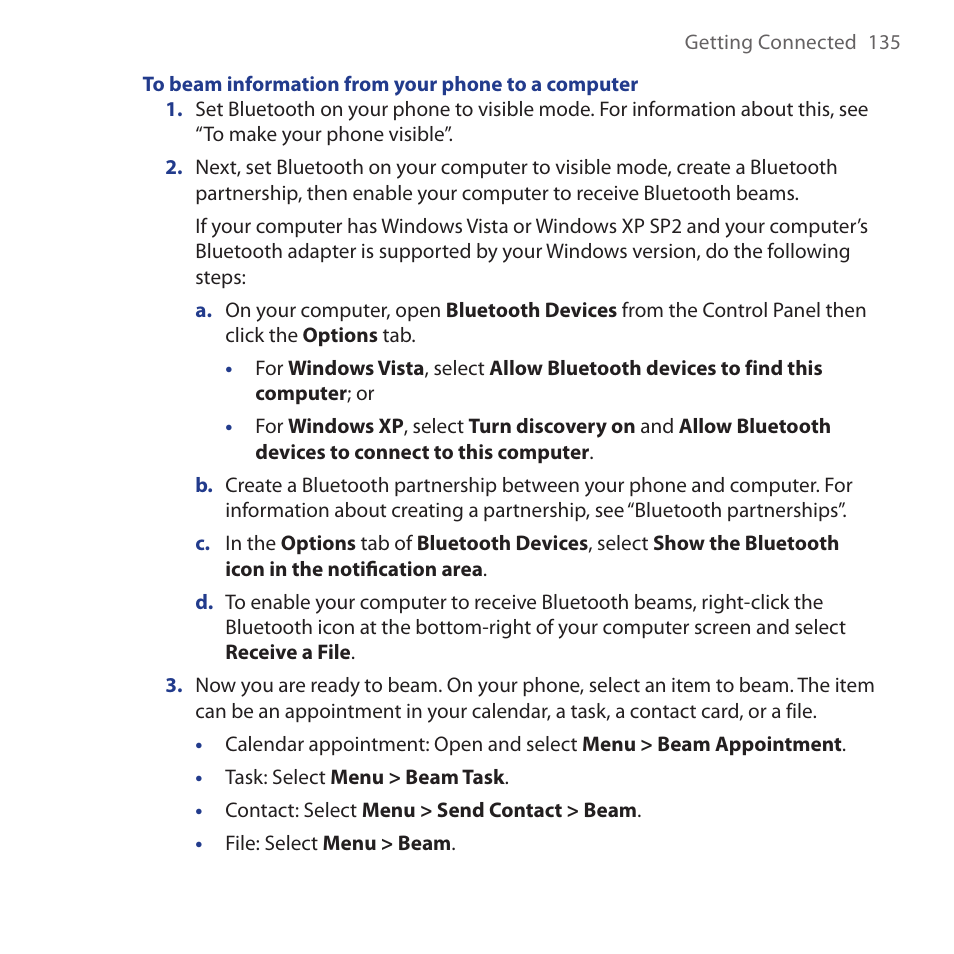 Getting Connected 135

To beam information from your phone to a computer

1. Set Bluetooth on your phone to visible mode. For information about this, see “To make your phone visible”.

2. Next, set Bluetooth on your computer to visible mode, create a Bluetooth partnership, then enable your computer to receive Bluetooth beams.

If your computer has Windows Vista or Windows XP SP2 and your computer’s Bluetooth adapter is supported by your Windows version, do the following steps:

a. On your computer, open Bluetooth Devices from the Control Panel then click the Options tab.

• For Windows Vista, select Allow Bluetooth devices to find this computer; or

• For Windows XP, select Turn discovery on and Allow Bluetooth devices to connect to this computer.

b. Create a Bluetooth partnership between your phone and computer. For information about creating a partnership, see “Bluetooth partnerships”.

c. In the Options tab of Bluetooth Devices, select Show the Bluetooth icon in the notification area.

d. To enable your computer to receive Bluetooth beams, right-click the Bluetooth icon at the bottom-right of your computer screen and select Receive a File.

3. Now you are ready to beam. On your phone, select an item to beam. The item can be an appointment in your calendar, a task, a contact card, or a file.

• Calendar appointment: Open and select Menu > Beam Appointment.

• Task: Select Menu > Beam Task.

• Contact: Select Menu > Send Contact > Beam.

• File: Select Menu > Beam.